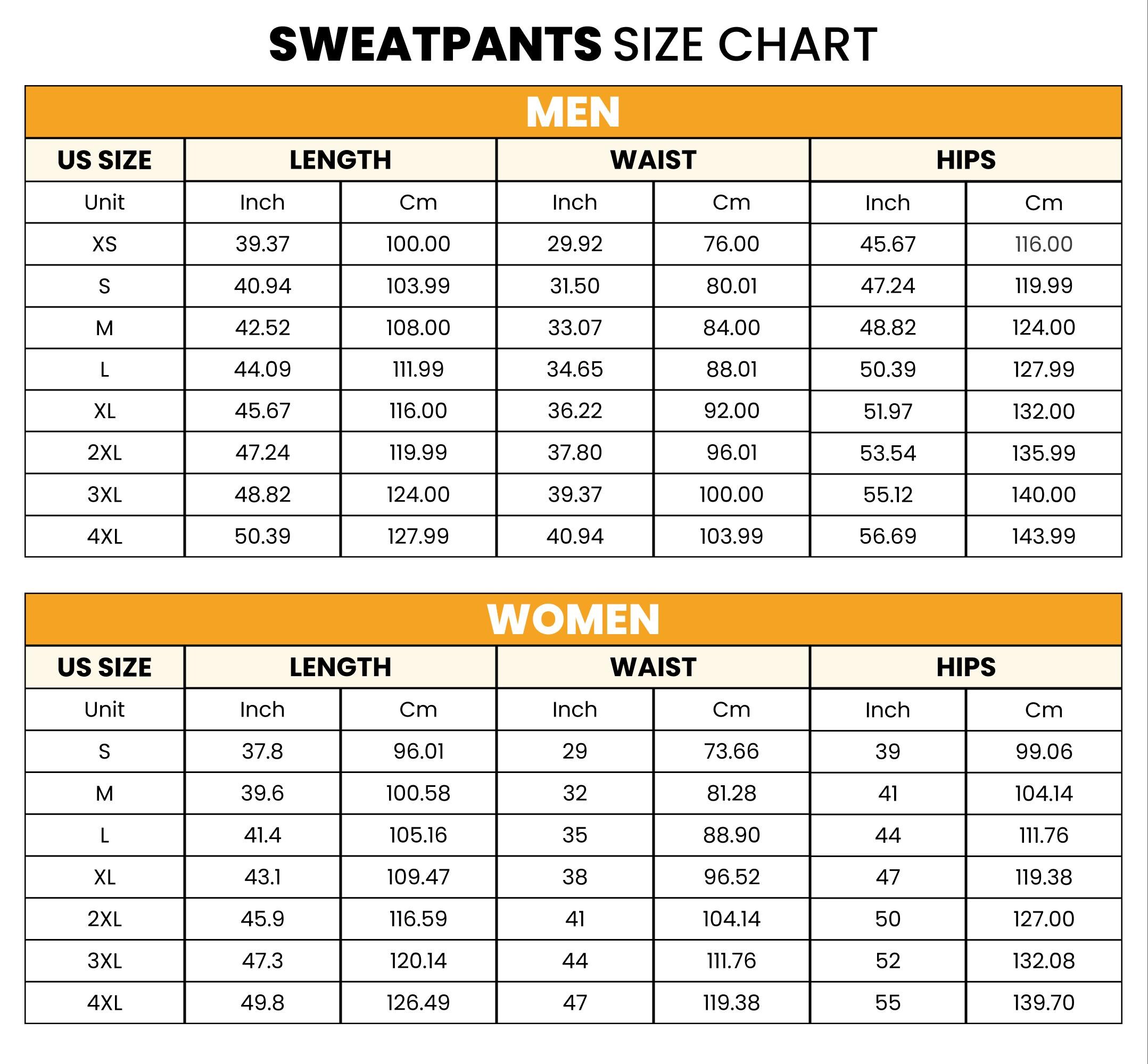 SWEATPANTS SIZE CHART

MEN

| US SIZE | LENGTH | | WAIST | | HIPS | |
|---|---|---|---|---|---|---|
| Unit | Inch | Cm | Inch | Cm | Inch | Cm |
| XS | 39.37 | 100.00 | 29.92 | 76.00 | 45.67 | 116.00 |
| S | 40.94 | 103.99 | 31.50 | 80.01 | 47.24 | 119.99 |
| M | 42.52 | 108.00 | 33.07 | 84.00 | 48.82 | 124.00 |
| L | 44.09 | 111.99 | 34.65 | 88.01 | 50.39 | 127.99 |
| XL | 45.67 | 116.00 | 36.22 | 92.00 | 51.97 | 132.00 |
| 2XL | 47.24 | 119.99 | 37.80 | 96.01 | 53.54 | 135.99 |
| 3XL | 48.82 | 124.00 | 39.37 | 100.00 | 55.12 | 140.00 |
| 4XL | 50.39 | 127.99 | 40.94 | 103.99 | 56.69 | 143.99 |

WOMEN

| US SIZE | LENGTH | | WAIST | | HIPS | |
|---|---|---|---|---|---|---|
| Unit | Inch | Cm | Inch | Cm | Inch | Cm |
| S | 37.8 | 96.01 | 29 | 73.66 | 39 | 99.06 |
| M | 39.6 | 100.58 | 32 | 81.28 | 41 | 104.14 |
| L | 41.4 | 105.16 | 35 | 88.90 | 44 | 111.76 |
| XL | 43.1 | 109.47 | 38 | 96.52 | 47 | 119.38 |
| 2XL | 45.9 | 116.59 | 41 | 104.14 | 50 | 127.00 |
| 3XL | 47.3 | 120.14 | 44 | 111.76 | 52 | 132.08 |
| 4XL | 49.8 | 126.49 | 47 | 119.38 | 55 | 139.70 |